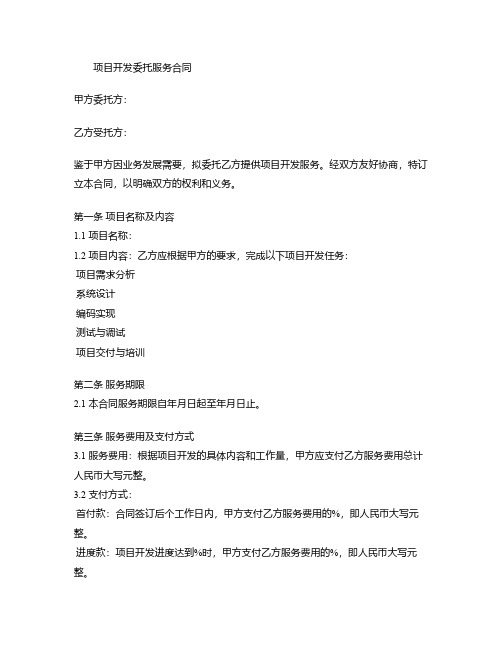 项目开发委托服务合同

甲方委托方：

乙方受托方：

鉴于甲方因业务发展需要，拟委托乙方提供项目开发服务。经双方友好协商，特订立本合同，以明确双方的权利和义务。

第一条 项目名称及内容
1.1 项目名称：
1.2 项目内容：乙方应根据甲方的要求，完成以下项目开发任务：
项目需求分析
系统设计
编码实现
测试与调试
项目交付与培训

第二条 服务期限
2.1 本合同服务期限自年月日起至年月日止。

第三条 服务费用及支付方式
3.1 服务费用：根据项目开发的具体内容和工作量，甲方应支付乙方服务费用总计人民币大写元整。
3.2 支付方式：
首付款：合同签订后个工作日内，甲方支付乙方服务费用的%，即人民币大写元整。
进度款：项目开发进度达到%时，甲方支付乙方服务费用的%，即人民币大写元整。